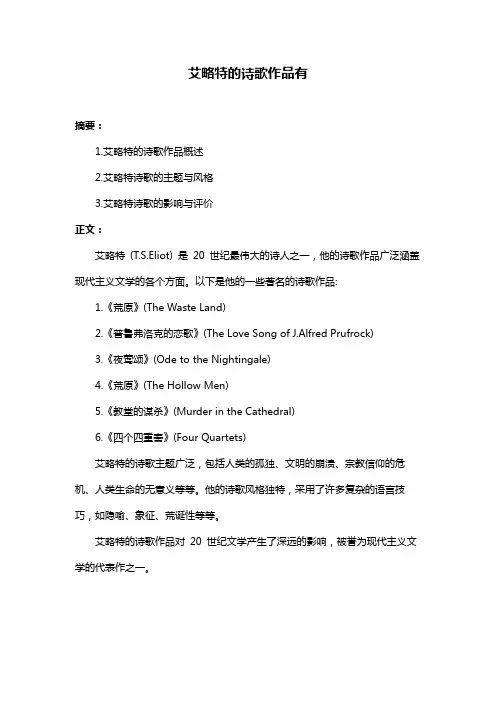 艾略特的诗歌作品有

摘要：

1.艾略特的诗歌作品概述

2.艾略特诗歌的主题与风格

3.艾略特诗歌的影响与评价

正文：

艾略特（T.S.Eliot）是 20 世纪最伟大的诗人之一，他的诗歌作品广泛涵盖现代主义文学的各个方面。以下是他的一些著名的诗歌作品：

1.《荒原》(The Waste Land)

2.《普鲁弗洛克的恋歌》(The Love Song of J.Alfred Prufrock)

3.《夜莺颂》(Ode to the Nightingale)

4.《荒原》(The Hollow Men)

5.《教堂的谋杀》(Murder in the Cathedral)

6.《四个四重奏》(Four Quartets)

艾略特的诗歌主题广泛，包括人类的孤独、文明的崩溃、宗教信仰的危机、人类生命的无意义等等。他的诗歌风格独特，采用了许多复杂的语言技巧，如隐喻、象征、荒诞性等等。

艾略特的诗歌作品对 20 世纪文学产生了深远的影响，被誉为现代主义文学的代表作之一。